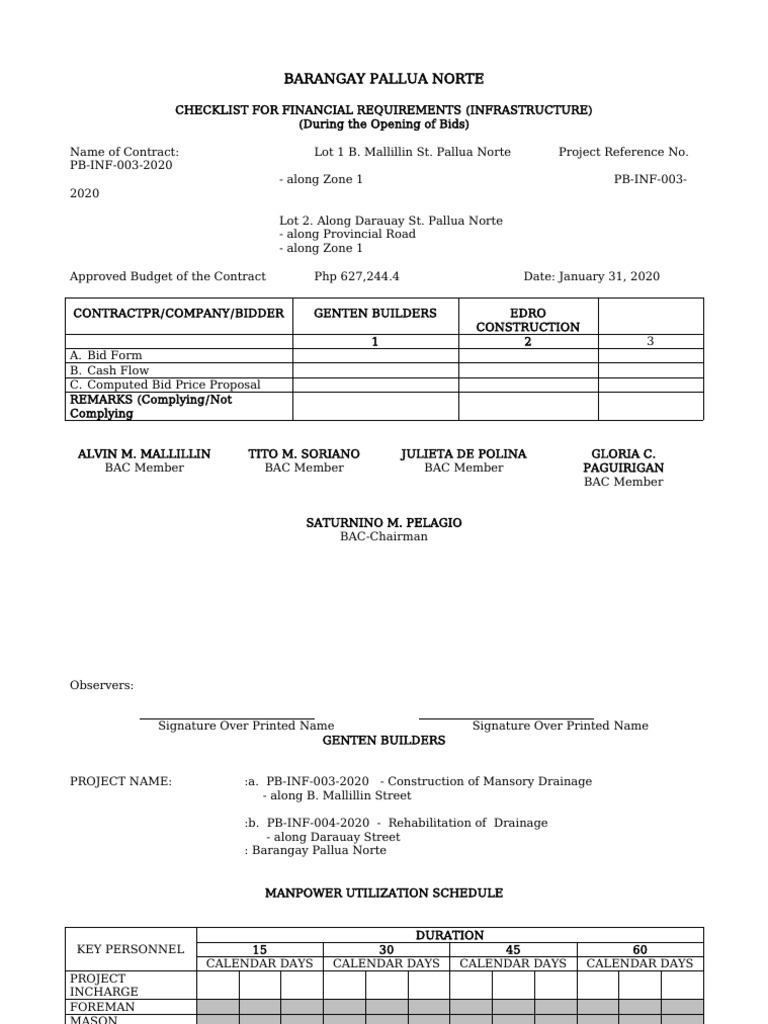 BARANGAY PALLUA NORTE

CHECKLIST FOR FINANCIAL REQUIREMENTS (INFRASTRUCTURE)
(During the Opening of Bids)

Name of Contract: Lot 1 B. Mallillin St. Pallua Norte Project Reference No. PB-INF-003-2020
- along Zone 1 PB-INF-003-2020

Lot 2. Along Darauay St. Pallua Norte
- along Provincial Road
- along Zone 1

Approved Budget of the Contract Php 627,244.4 Date: January 31, 2020

| CONTRACTPR/COMPANY/BIDDER | GENTEN BUILDERS | EDRO CONSTRUCTION | |
|---|---|---|---|
| | 1 | 2 | 3 |
| A. Bid Form | | | |
| B. Cash Flow | | | |
| C. Computed Bid Price Proposal | | | |
| REMARKS (Complying/Not Complying | | | |

ALVIN M. MALLILLIN
BAC Member

TITO M. SORIANO
BAC Member

JULIETA DE POLINA
BAC Member

GLORIA C. PAGUIRIGAN
BAC Member

SATURNINO M. PELAGIO
BAC-Chairman

Observers:

Signature Over Printed Name Signature Over Printed Name

GENTEN BUILDERS

PROJECT NAME: :a. PB-INF-003-2020 - Construction of Mansory Drainage
- along B. Mallillin Street

:b. PB-INF-004-2020 - Rehabilitation of Drainage
- along Darauay Street
: Barangay Pallua Norte

MANPOWER UTILIZATION SCHEDULE

| KEY PERSONNEL | DURATION | | | |
|---|---|---|---|---|
| | 15 CALENDAR DAYS | 30 CALENDAR DAYS | 45 CALENDAR DAYS | 60 CALENDAR DAYS |
| PROJECT INCHARGE | | | | |
| FOREMAN | | | | |
| MASON | | | | |